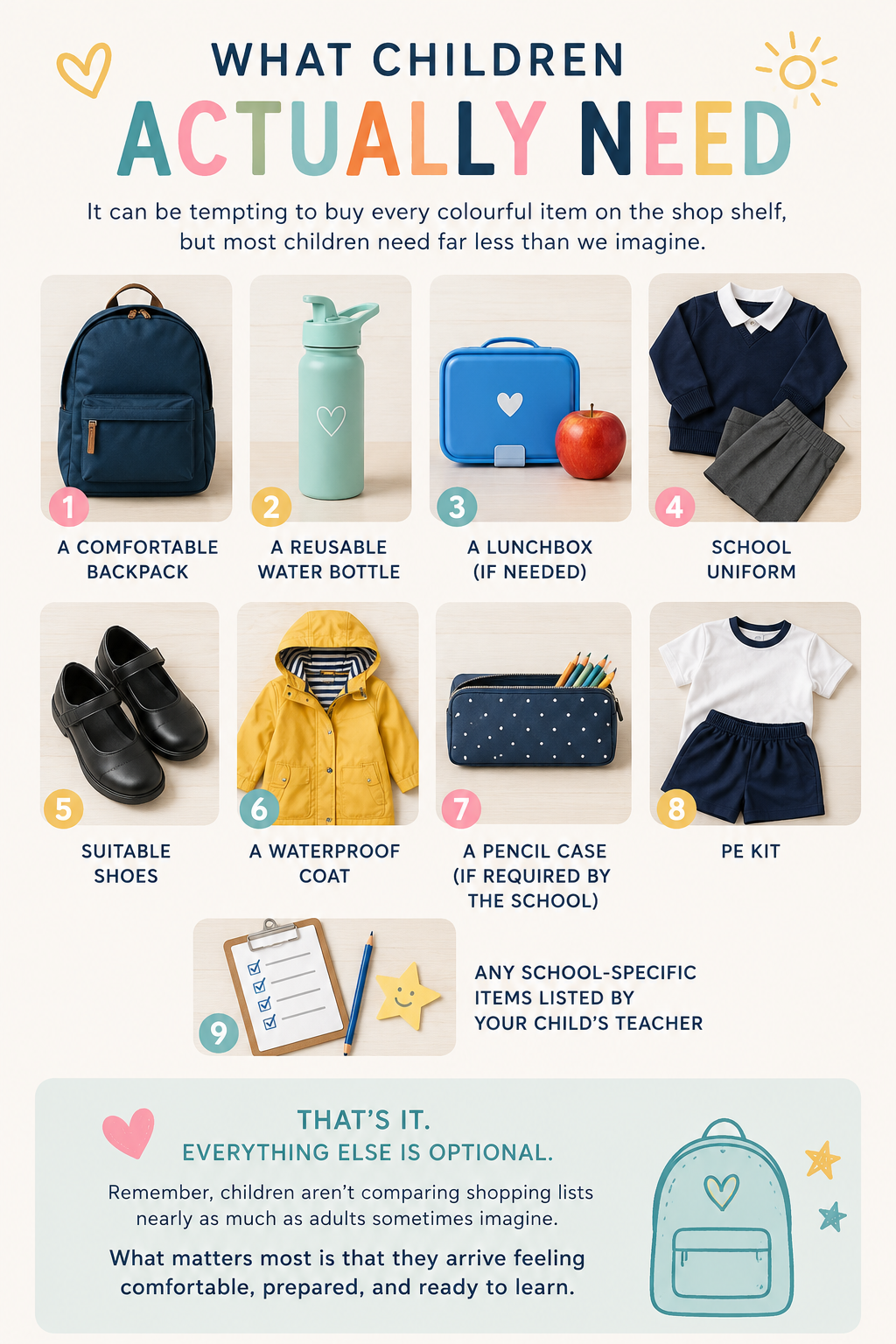 WHAT CHILDREN
ACTUALLY NEED

It can be tempting to buy every colourful item on the shop shelf, but most children need far less than we imagine.

1
A COMFORTABLE BACKPACK

2
A REUSABLE WATER BOTTLE

3
A LUNCHBOX (IF NEEDED)

4
SCHOOL UNIFORM

5
SUITABLE SHOES

6
A WATERPROOF COAT

7
A PENCIL CASE (IF REQUIRED BY THE SCHOOL)

8
PE KIT

9
ANY SCHOOL-SPECIFIC ITEMS LISTED BY YOUR CHILD'S TEACHER

THAT'S IT.
EVERYTHING ELSE IS OPTIONAL.

Remember, children aren't comparing shopping lists nearly as much as adults sometimes imagine.

What matters most is that they arrive feeling comfortable, prepared, and ready to learn.